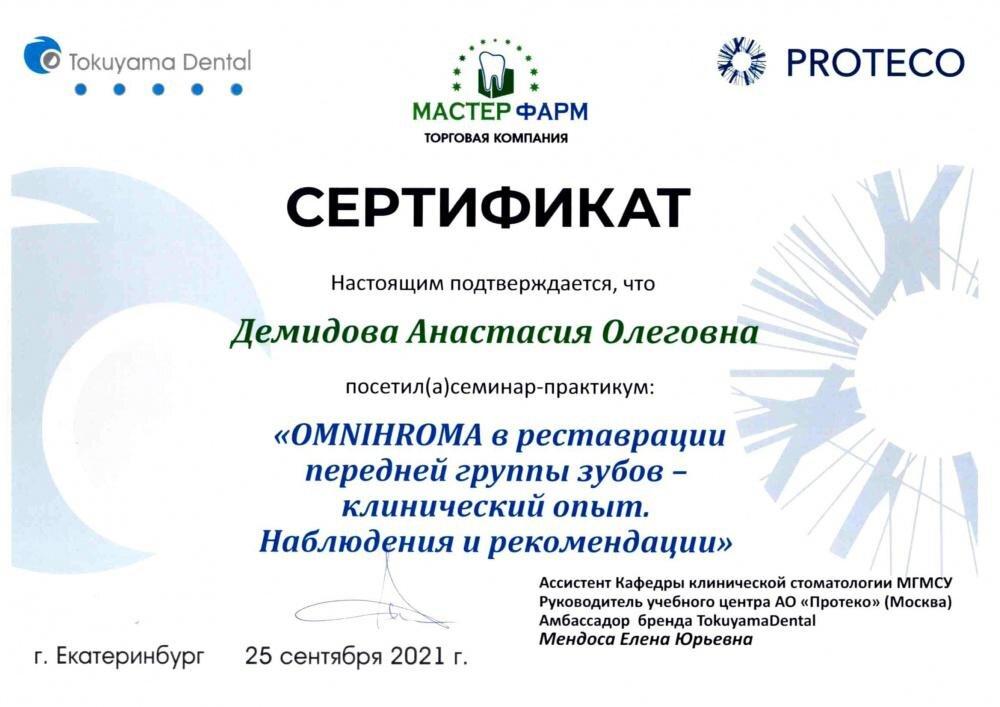 Tokuyama Dental

МАСТЕР ФАРМ
ТОРГОВАЯ КОМПАНИЯ

PROTECO

СЕРТИФИКАТ

Настоящим подтверждается, что

Демидова Анастасия Олеговна

посетил(а)семинар-практикум:

«OMNIHROMA в реставрации передней группы зубов – клинический опыт. Наблюдения и рекомендации»

Ассистент Кафедры клинической стоматологии МГМСУ
Руководитель учебного центра АО «Протеко» (Москва)
Амбассадор бренда TokuyamaDental
Мендоса Елена Юрьевна

г. Екатеринбург 25 сентября 2021 г.